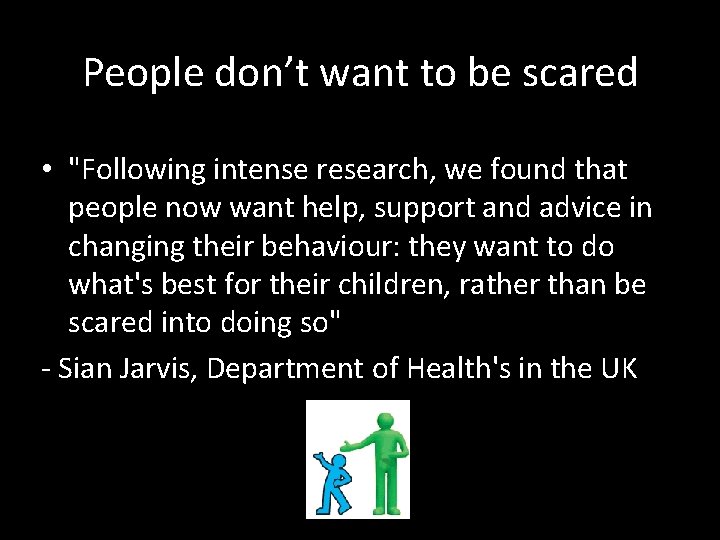 People don’t want to be scared

• "Following intense research, we found that people now want help, support and advice in changing their behaviour: they want to do what's best for their children, rather than be scared into doing so"

- Sian Jarvis, Department of Health's in the UK